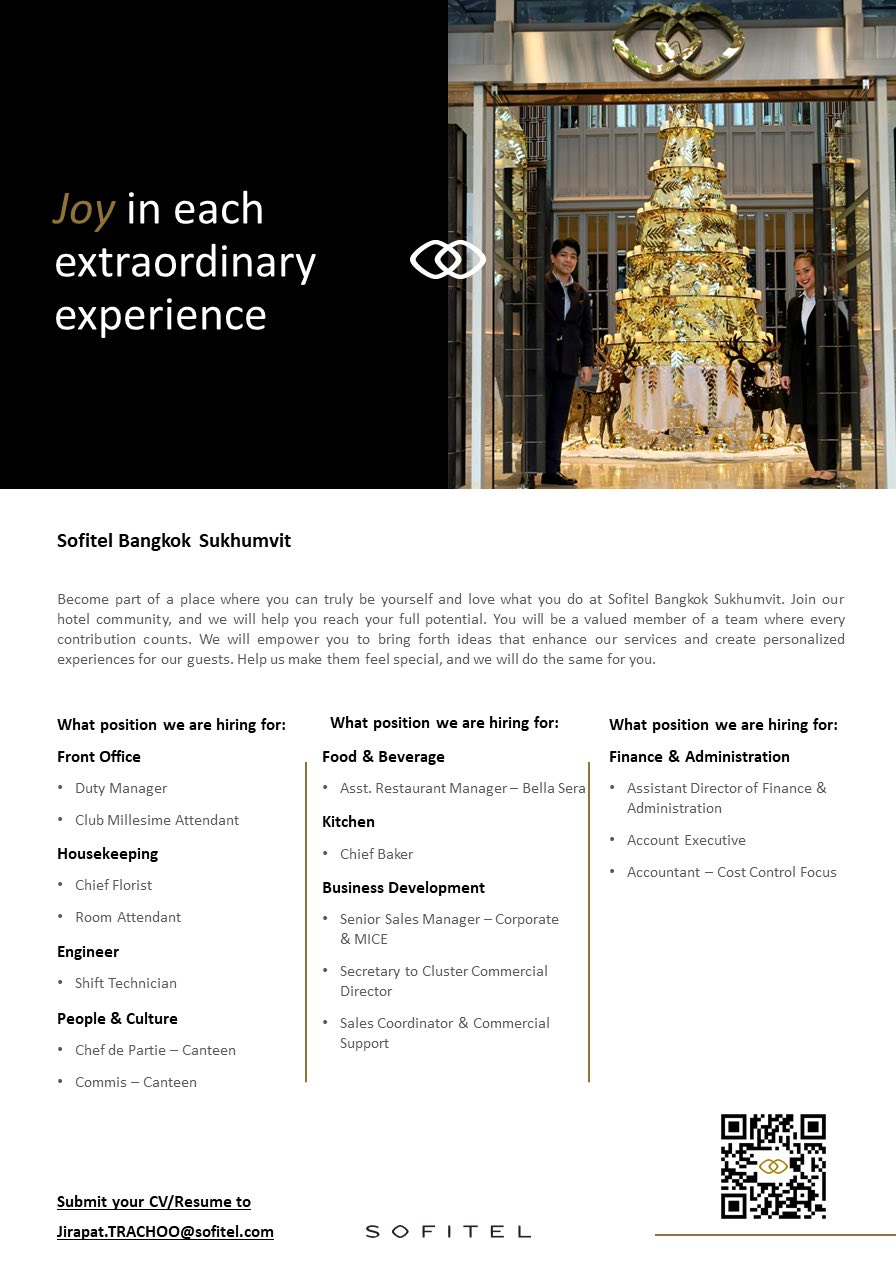 Joy in each extraordinary experience

Sofitel Bangkok Sukhumvit

Become part of a place where you can truly be yourself and love what you do at Sofitel Bangkok Sukhumvit. Join our hotel community, and we will help you reach your full potential. You will be a valued member of a team where every contribution counts. We will empower you to bring forth ideas that enhance our services and create personalized experiences for our guests. Help us make them feel special, and we will do the same for you.

What position we are hiring for:

Front Office

• Duty Manager
• Club Millesime Attendant

Housekeeping

• Chief Florist
• Room Attendant

Engineer

• Shift Technician

People & Culture

• Chef de Partie – Canteen
• Commis – Canteen

What position we are hiring for:

Food & Beverage

• Asst. Restaurant Manager – Bella Sera

Kitchen

• Chief Baker

Business Development

• Senior Sales Manager – Corporate & MICE
• Secretary to Cluster Commercial Director
• Sales Coordinator & Commercial Support

What position we are hiring for:

Finance & Administration

• Assistant Director of Finance & Administration
• Account Executive
• Accountant – Cost Control Focus

Submit your CV/Resume to
Jirapat.TRACHOO@sofitel.com

SOFITEL